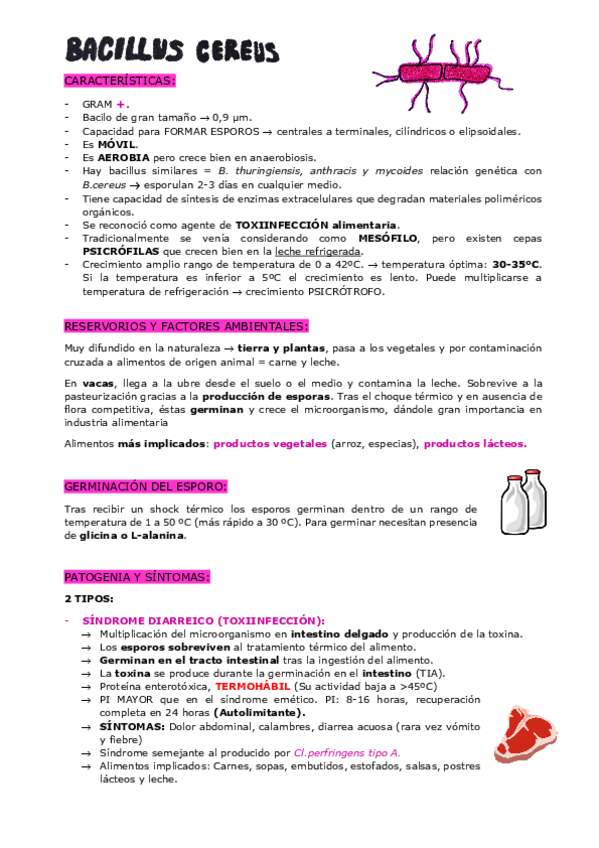 BACILLUS CEREUS

CARACTERÍSTICAS:

- GRAM +.
- Bacilo de gran tamaño → 0,9 µm.
- Capacidad para FORMAR ESPOROS → centrales a terminales, cilíndricos o elipsoidales.
- Es MÓVIL.
- Es AEROBIA pero crece bien en anaerobiosis.
- Hay bacillus similares = B. thuringiensis, anthracis y mycoides relación genética con B.cereus → esporulan 2-3 días en cualquier medio.
- Tiene capacidad de síntesis de enzimas extracelulares que degradan materiales poliméricos orgánicos.
- Se reconoció como agente de TOXIINFECCIÓN alimentaria.
- Tradicionalmente se venía considerando como MESÓFILO, pero existen cepas PSICRÓFILAS que crecen bien en la leche refrigerada.
- Crecimiento amplio rango de temperatura de 0 a 42ºC. → temperatura óptima: 30-35ºC. Si la temperatura es inferior a 5ºC el crecimiento es lento. Puede multiplicarse a temperatura de refrigeración → crecimiento PSICRÓTROFO.

RESERVORIOS Y FACTORES AMBIENTALES:

Muy difundido en la naturaleza → tierra y plantas, pasa a los vegetales y por contaminación cruzada a alimentos de origen animal = carne y leche.

En vacas, llega a la ubre desde el suelo o el medio y contamina la leche. Sobrevive a la pasteurización gracias a la producción de esporas. Tras el choque térmico y en ausencia de flora competitiva, éstas germinan y crece el microorganismo, dándole gran importancia en industria alimentaria

Alimentos más implicados: productos vegetales (arroz, especias), productos lácteos.

GERMINACIÓN DEL ESPORO:

Tras recibir un shock térmico los esporos germinan dentro de un rango de temperatura de 1 a 50 ºC (más rápido a 30 ºC). Para germinar necesitan presencia de glicina o L-alanina.

PATOGENIA Y SÍNTOMAS:

2 TIPOS:

- SÍNDROME DIARREICO (TOXIINFECCIÓN):
→ Multiplicación del microorganismo en intestino delgado y producción de la toxina.
→ Los esporos sobreviven al tratamiento térmico del alimento.
→ Germinan en el tracto intestinal tras la ingestión del alimento.
→ La toxina se produce durante la germinación en el intestino (TIA).
→ Proteína enterotóxica, TERMOHÁBIL (Su actividad baja a >45ºC)
→ PI MAYOR que en el síndrome emético. PI: 8-16 horas, recuperación completa en 24 horas (Autolimitante).
→ SÍNTOMAS: Dolor abdominal, calambres, diarrea acuosa (rara vez vómito y fiebre)
→ Síndrome semejante al producido por Cl.perfringens tipo A.
→ Alimentos implicados: Carnes, sopas, embutidos, estofados, salsas, postres lácteos y leche.